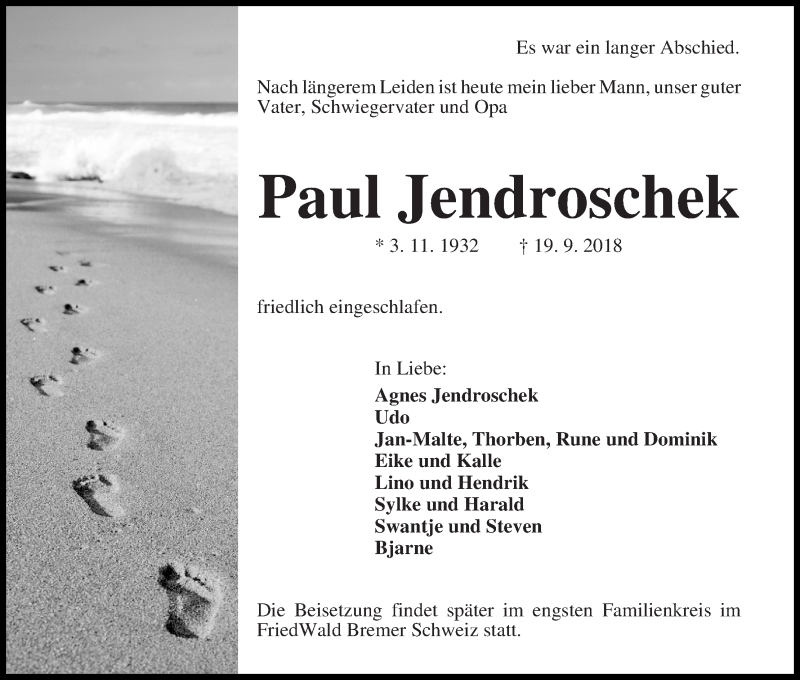 Es war ein langer Abschied.

Nach längerem Leiden ist heute mein lieber Mann, unser guter Vater, Schwiegervater und Opa

Paul Jendroschek

* 3. 11. 1932 † 19. 9. 2018

friedlich eingeschlafen.

In Liebe:
Agnes Jendroschek
Udo
Jan-Malte, Thorben, Rune und Dominik
Eike und Kalle
Lino und Hendrik
Sylke und Harald
Swantje und Steven
Bjarne

Die Beisetzung findet später im engsten Familienkreis im FriedWald Bremer Schweiz statt.